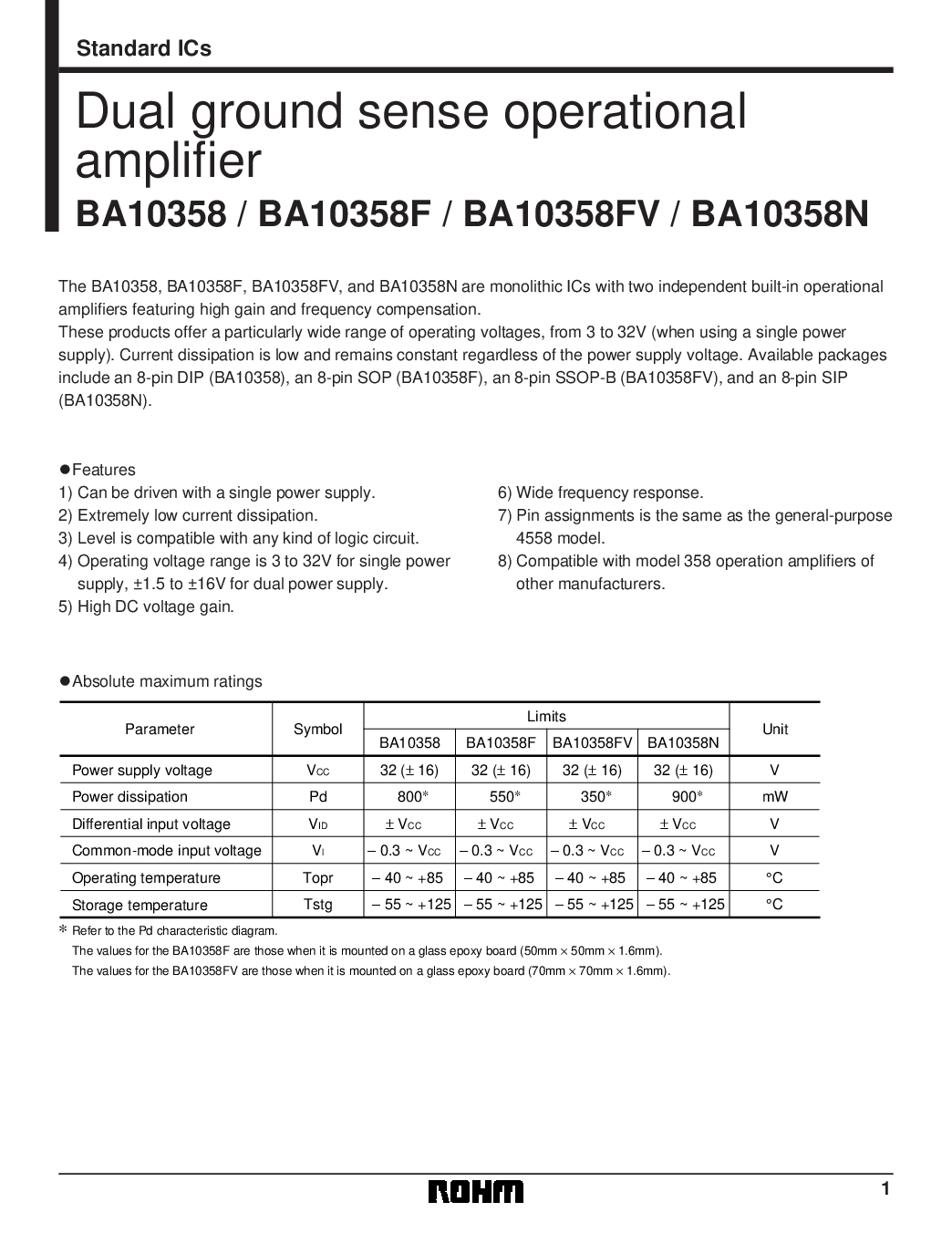 Standard ICs

Dual ground sense operational amplifier

BA10358 / BA10358F / BA10358FV / BA10358N

The BA10358, BA10358F, BA10358FV, and BA10358N are monolithic ICs with two independent built-in operational amplifiers featuring high gain and frequency compensation.
These products offer a particularly wide range of operating voltages, from 3 to 32V (when using a single power supply). Current dissipation is low and remains constant regardless of the power supply voltage. Available packages include an 8-pin DIP (BA10358), an 8-pin SOP (BA10358F), an 8-pin SSOP-B (BA10358FV), and an 8-pin SIP (BA10358N).

●Features
1) Can be driven with a single power supply.
2) Extremely low current dissipation.
3) Level is compatible with any kind of logic circuit.
4) Operating voltage range is 3 to 32V for single power supply, ±1.5 to ±16V for dual power supply.
5) High DC voltage gain.
6) Wide frequency response.
7) Pin assignments is the same as the general-purpose 4558 model.
8) Compatible with model 358 operation amplifiers of other manufacturers.

●Absolute maximum ratings

| Parameter | Symbol | Limits BA10358 | Limits BA10358F | Limits BA10358FV | Limits BA10358N | Unit |
|---|---|---|---|---|---|---|
| Power supply voltage | $V_{CC}$ | 32 (± 16) | 32 (± 16) | 32 (± 16) | 32 (± 16) | V |
| Power dissipation | Pd | 800* | 550* | 350* | 900* | mW |
| Differential input voltage | $V_{ID}$ | ± $V_{CC}$ | ± $V_{CC}$ | ± $V_{CC}$ | ± $V_{CC}$ | V |
| Common-mode input voltage | $V_I$ | – 0.3 ~ $V_{CC}$ | – 0.3 ~ $V_{CC}$ | – 0.3 ~ $V_{CC}$ | – 0.3 ~ $V_{CC}$ | V |
| Operating temperature | Topr | – 40 ~ +85 | – 40 ~ +85 | – 40 ~ +85 | – 40 ~ +85 | °C |
| Storage temperature | Tstg | – 55 ~ +125 | – 55 ~ +125 | – 55 ~ +125 | – 55 ~ +125 | °C |

* Refer to the Pd characteristic diagram.
The values for the BA10358F are those when it is mounted on a glass epoxy board (50mm × 50mm × 1.6mm).
The values for the BA10358FV are those when it is mounted on a glass epoxy board (70mm × 70mm × 1.6mm).

ROHM

1